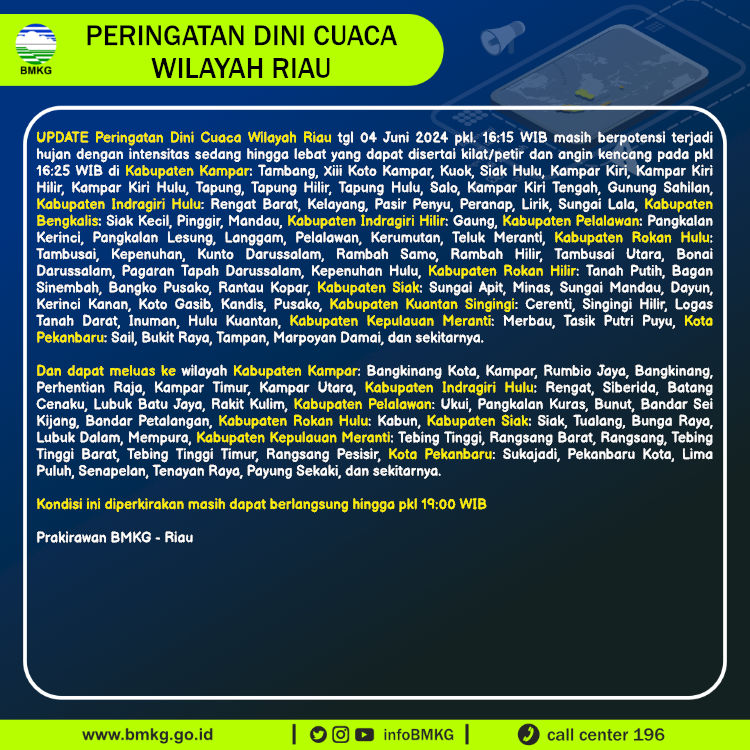 BMKG

PERINGATAN DINI CUACA WILAYAH RIAU

UPDATE Peringatan Dini Cuaca Wilayah Riau tgl 04 Juni 2024 pkl. 16:15 WIB masih berpotensi terjadi hujan dengan intensitas sedang hingga lebat yang dapat disertai kilat/petir dan angin kencang pada pkl 16:25 WIB di Kabupaten Kampar: Tambang, Xiii Koto Kampar, Kuok, Siak Hulu, Kampar Kiri, Kampar Kiri Hilir, Kampar Kiri Hulu, Tapung, Tapung Hilir, Tapung Hulu, Salo, Kampar Kiri Tengah, Gunung Sahilan, Kabupaten Indragiri Hulu: Rengat Barat, Kelayang, Pasir Penyu, Peranap, Lirik, Sungai Lala, Kabupaten Bengkalis: Siak Kecil, Pinggir, Mandau, Kabupaten Indragiri Hilir: Gaung, Kabupaten Pelalawan: Pangkalan Kerinci, Pangkalan Lesung, Langgam, Pelalawan, Kerumutan, Teluk Meranti, Kabupaten Rokan Hulu: Tambusai, Kepenuhan, Kunto Darussalam, Rambah Samo, Rambah Hilir, Tambusai Utara, Bonai Darussalam, Pagaran Tapah Darussalam, Kepenuhan Hulu, Kabupaten Rokan Hilir: Tanah Putih, Bagan Sinembah, Bangko Pusako, Rantau Kopar, Kabupaten Siak: Sungai Apit, Minas, Sungai Mandau, Dayun, Kerinci Kanan, Koto Gasib, Kandis, Pusako, Kabupaten Kuantan Singingi: Cerenti, Singingi Hilir, Logas Tanah Darat, Inuman, Hulu Kuantan, Kabupaten Kepulauan Meranti: Merbau, Tasik Putri Puyu, Kota Pekanbaru: Sail, Bukit Raya, Tampan, Marpoyan Damai, dan sekitarnya.

Dan dapat meluas ke wilayah Kabupaten Kampar: Bangkinang Kota, Kampar, Rumbio Jaya, Bangkinang, Perhentian Raja, Kampar Timur, Kampar Utara, Kabupaten Indragiri Hulu: Rengat, Siberida, Batang Cenaku, Lubuk Batu Jaya, Rakit Kulim, Kabupaten Pelalawan: Ukui, Pangkalan Kuras, Bunut, Bandar Sei Kijang, Bandar Petalangan, Kabupaten Rokan Hulu: Kabun, Kabupaten Siak: Siak, Tualang, Bunga Raya, Lubuk Dalam, Mempura, Kabupaten Kepulauan Meranti: Tebing Tinggi, Rangsang Barat, Rangsang, Tebing Tinggi Barat, Tebing Tinggi Timur, Rangsang Pesisir, Kota Pekanbaru: Sukajadi, Pekanbaru Kota, Lima Puluh, Senapelan, Tenayan Raya, Payung Sekaki, dan sekitarnya.

Kondisi ini diperkirakan masih dapat berlangsung hingga pkl 19:00 WIB

Prakirawan BMKG - Riau

www.bmkg.go.id | infoBMKG | call center 196